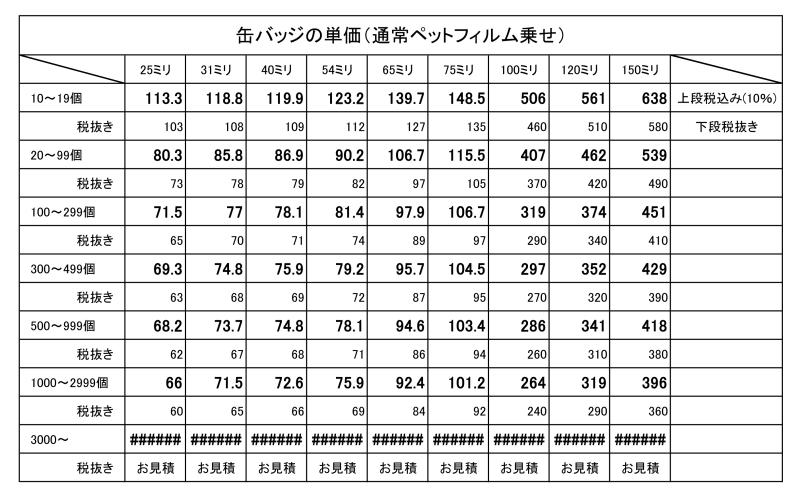 缶バッジの単価（通常ペットフィルム乗せ）

|  | 25ミリ | 31ミリ | 40ミリ | 54ミリ | 65ミリ | 75ミリ | 100ミリ | 120ミリ | 150ミリ |  |
|---|---|---|---|---|---|---|---|---|---|---|
| 10～19個 | 113.3 | 118.8 | 119.9 | 123.2 | 139.7 | 148.5 | 506 | 561 | 638 | 上段税込み(10%) |
| 税抜き | 103 | 108 | 109 | 112 | 127 | 135 | 460 | 510 | 580 | 下段税抜き |
| 20～99個 | 80.3 | 85.8 | 86.9 | 90.2 | 106.7 | 115.5 | 407 | 462 | 539 |  |
| 税抜き | 73 | 78 | 79 | 82 | 97 | 105 | 370 | 420 | 490 |  |
| 100～299個 | 71.5 | 77 | 78.1 | 81.4 | 97.9 | 106.7 | 319 | 374 | 451 |  |
| 税抜き | 65 | 70 | 71 | 74 | 89 | 97 | 290 | 340 | 410 |  |
| 300～499個 | 69.3 | 74.8 | 75.9 | 79.2 | 95.7 | 104.5 | 297 | 352 | 429 |  |
| 税抜き | 63 | 68 | 69 | 72 | 87 | 95 | 270 | 320 | 390 |  |
| 500～999個 | 68.2 | 73.7 | 74.8 | 78.1 | 94.6 | 103.4 | 286 | 341 | 418 |  |
| 税抜き | 62 | 67 | 68 | 71 | 86 | 94 | 260 | 310 | 380 |  |
| 1000～2999個 | 66 | 71.5 | 72.6 | 75.9 | 92.4 | 101.2 | 264 | 319 | 396 |  |
| 税抜き | 60 | 65 | 66 | 69 | 84 | 92 | 240 | 290 | 360 |  |
| 3000～ | ###### | ###### | ###### | ###### | ###### | ###### | ###### | ###### | ###### |  |
| 税抜き | お見積 | お見積 | お見積 | お見積 | お見積 | お見積 | お見積 | お見積 | お見積 |  |